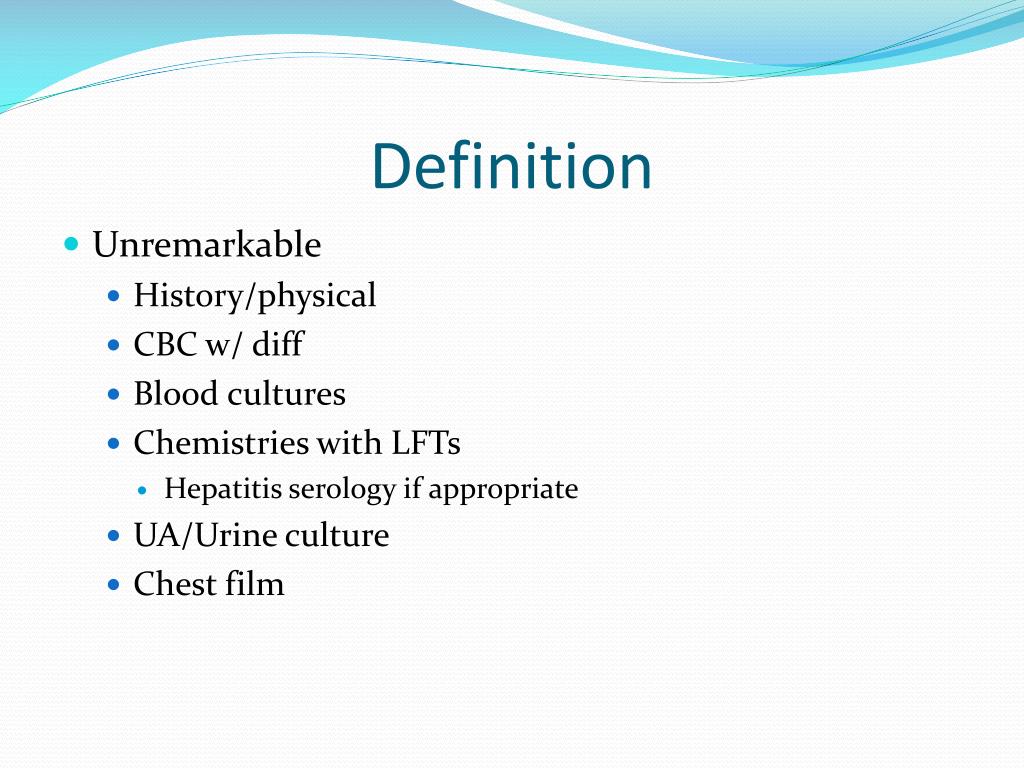 Definition

- Unremarkable
  - History/physical
  - CBC w/ diff
  - Blood cultures
  - Chemistries with LFTs
    - Hepatitis serology if appropriate
  - UA/Urine culture
  - Chest film